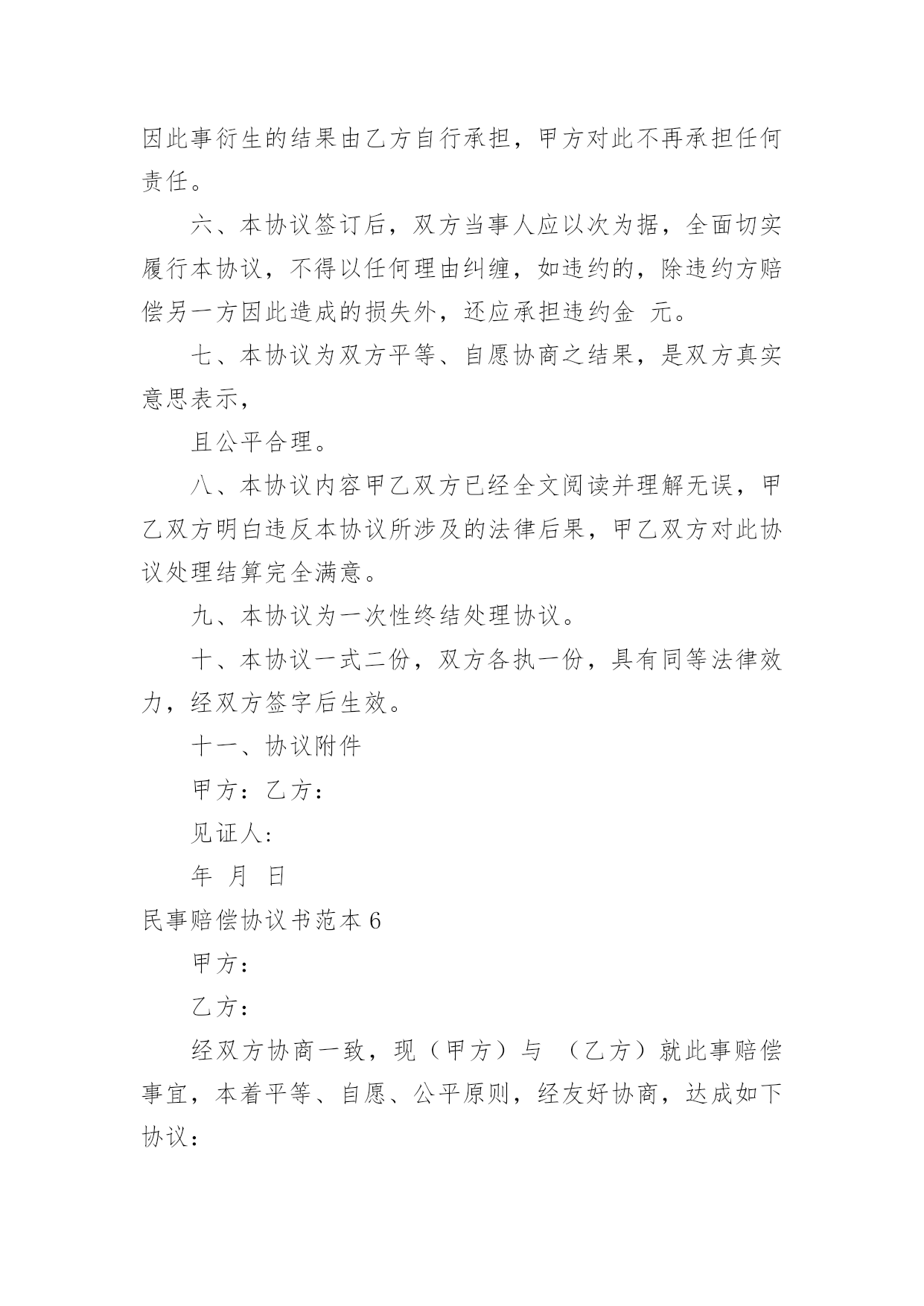 因此事衍生的结果由乙方自行承担，甲方对此不再承担任何责任。

六、本协议签订后，双方当事人应以次为据，全面切实履行本协议，不得以任何理由纠缠，如违约的，除违约方赔偿另一方因此造成的损失外，还应承担违约金 元。

七、本协议为双方平等、自愿协商之结果，是双方真实意思表示，

且公平合理。

八、本协议内容甲乙双方已经全文阅读并理解无误，甲乙双方明白违反本协议所涉及的法律后果，甲乙双方对此协议处理结算完全满意。

九、本协议为一次性终结处理协议。

十、本协议一式二份，双方各执一份，具有同等法律效力，经双方签字后生效。

十一、协议附件

甲方：乙方：

见证人:

年 月 日

民事赔偿协议书范本 6

甲方：

乙方：

经双方协商一致，现（甲方）与 （乙方）就此事赔偿事宜，本着平等、自愿、公平原则，经友好协商，达成如下协议：